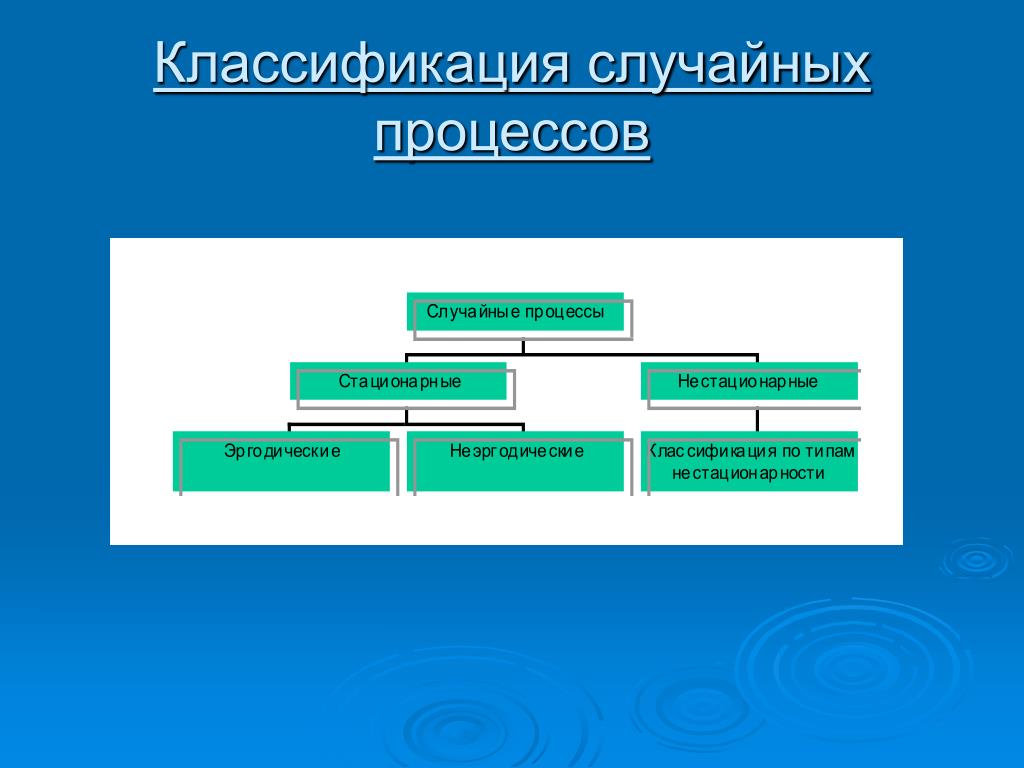 Классификация случайных процессов

Случайные процессы

Стационарные

Нестационарные

Эргодические

Неэргодические

Классификация по типам нестационарности